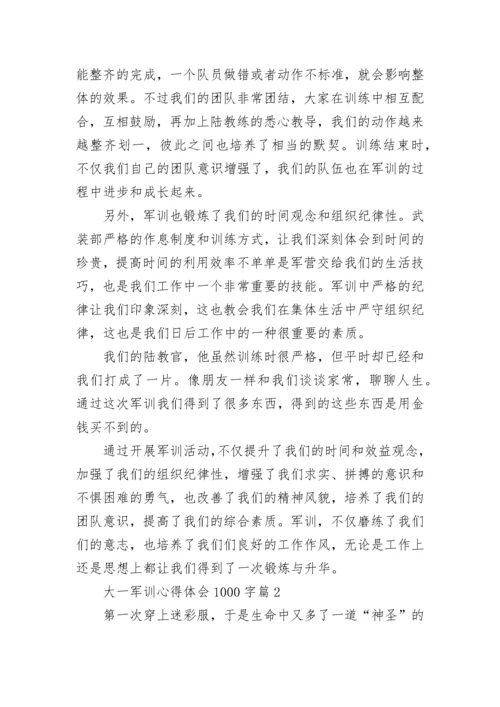 能整齐的完成，一个队员做错或者动作不标准，就会影响整体的效果。不过我们的团队非常团结，大家在训练中相互配合，互相鼓励，再加上陆教练的悉心教导，我们的动作越来越整齐划一，彼此之间也培养了相当的默契。训练结束时，不仅我们自己的团队意识增强了，我们的队伍也在军训的过程中进步和成长起来。

另外，军训也锻炼了我们的时间观念和组织纪律性。武装部严格的作息制度和训练方式，让我们深刻体会到时间的珍贵，提高时间的利用效率不单单是军营交给我们的生活技巧，也是我们工作中一个非常重要的技能。军训中严格的纪律让我们印象深刻，这也教会我们在集体生活中严守组织纪律，这也是我们日后工作中的一种很重要的素质。

我们的陆教官，他虽然训练时很严格，但平时却已经和我们打成了一片。像朋友一样和我们谈谈家常，聊聊人生。通过这次军训我们得到了很多东西，得到的这些东西是用金钱买不到的。

通过开展军训活动，不仅提升了我们的时间和效益观念，加强了我们的组织纪律性，增强了我们求实、拼搏的意识和不惧困难的勇气，也改善了我们的精神风貌，培养了我们的团队意识，提高了我们的综合素质。军训，不仅磨练了我们们的意志，也培养了我们们良好的工作作风，无论是工作上还是思想上都让我们得到了一次锻炼与升华。

大一军训心得体会1000字篇2

第一次穿上迷彩服，于是生命中又多了一道“神圣”的